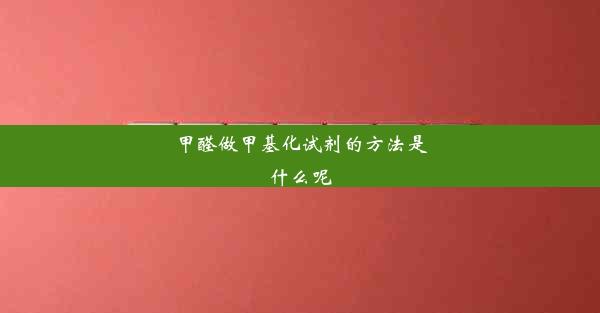 甲醛做甲基化试剂的方法是什么呢